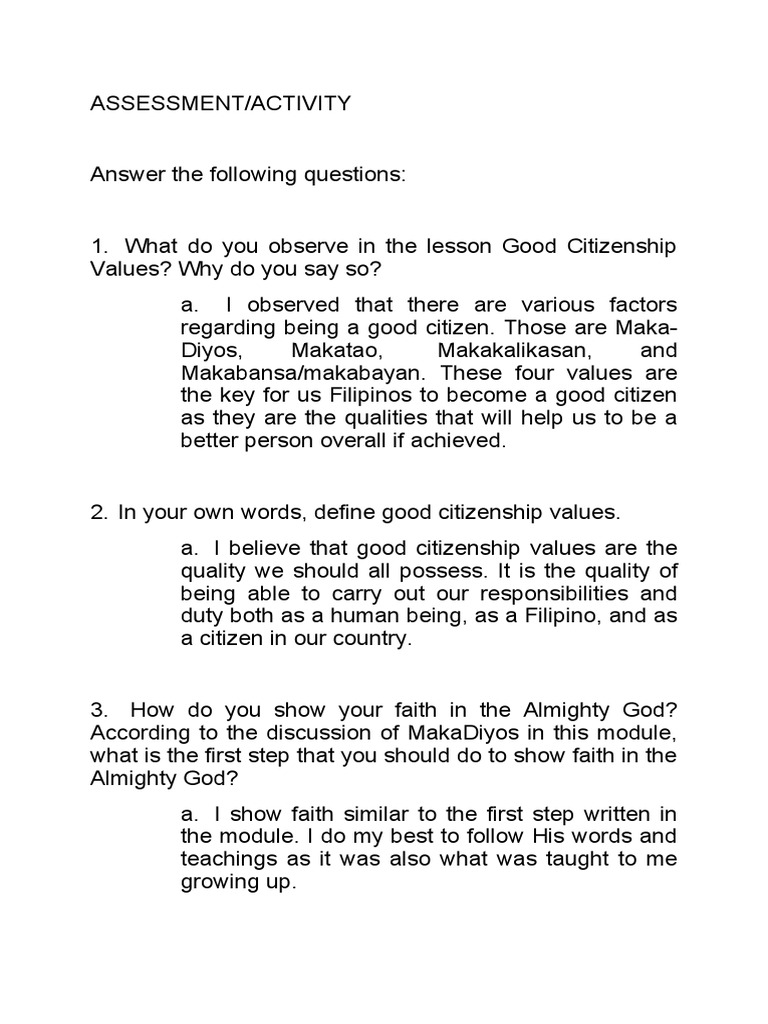 ASSESSMENT/ACTIVITY

Answer the following questions:

1. What do you observe in the lesson Good Citizenship Values? Why do you say so?

a. I observed that there are various factors regarding being a good citizen. Those are Maka-Diyos, Makatao, Makakalikasan, and Makabansa/makabayan. These four values are the key for us Filipinos to become a good citizen as they are the qualities that will help us to be a better person overall if achieved.

2. In your own words, define good citizenship values.

a. I believe that good citizenship values are the quality we should all possess. It is the quality of being able to carry out our responsibilities and duty both as a human being, as a Filipino, and as a citizen in our country.

3. How do you show your faith in the Almighty God? According to the discussion of MakaDiyos in this module, what is the first step that you should do to show faith in the Almighty God?

a. I show faith similar to the first step written in the module. I do my best to follow His words and teachings as it was also what was taught to me growing up.